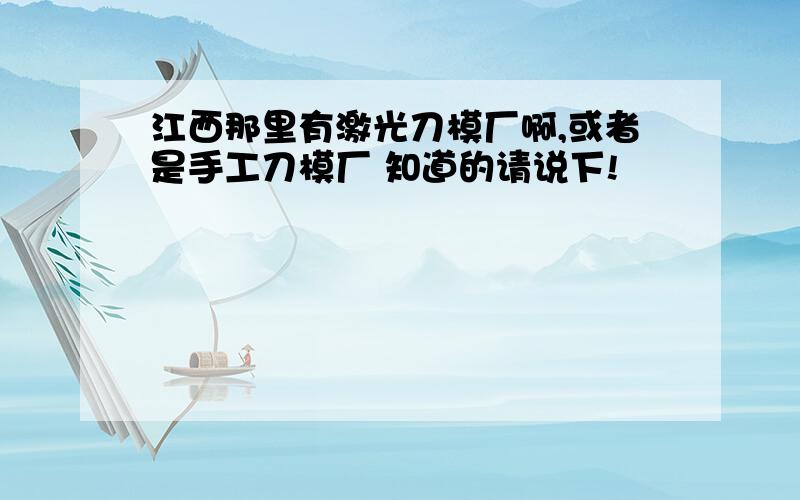 江西那里有激光刀模厂啊,或者是手工刀模厂 知道的请说下!